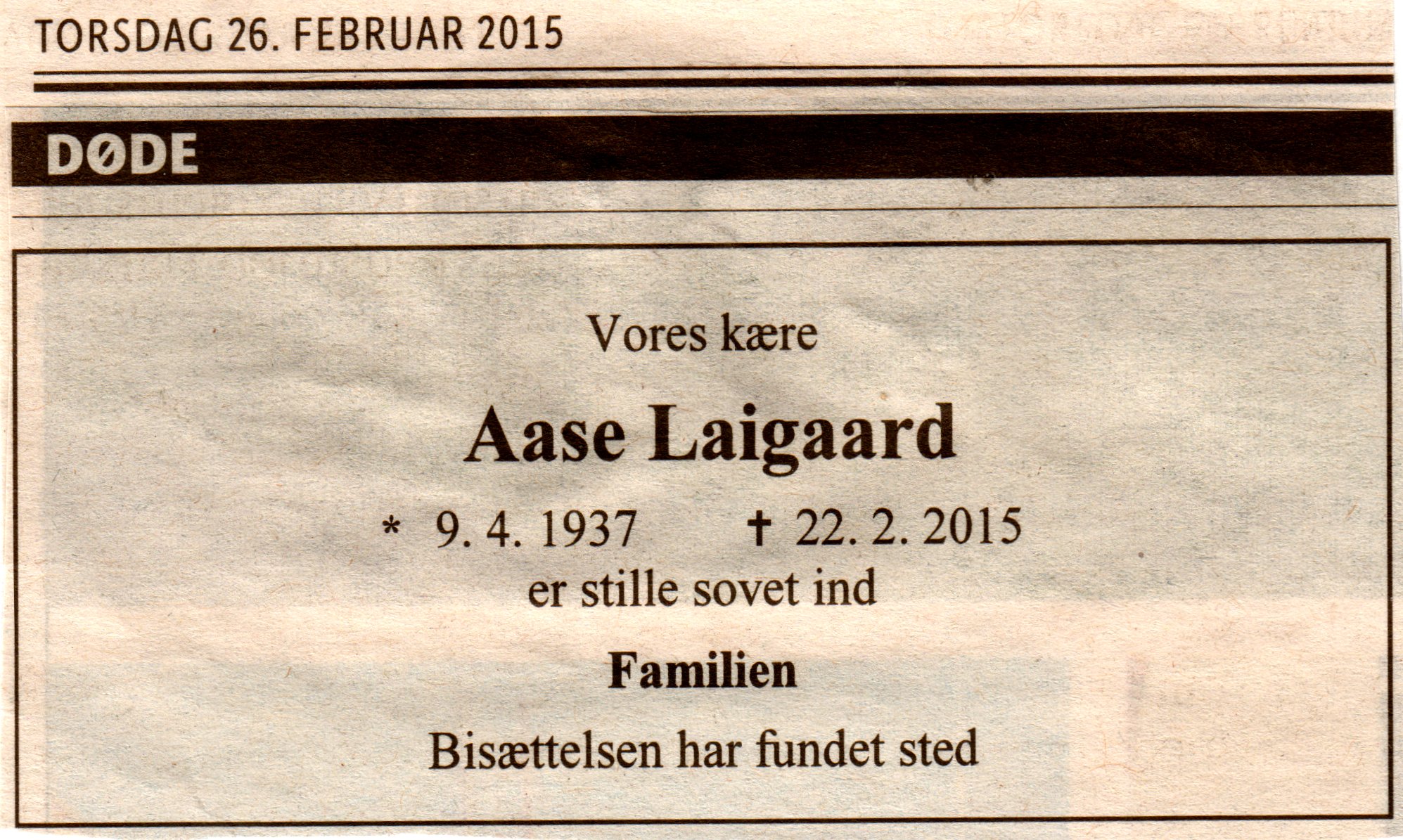 TORSDAG 26. FEBRUAR 2015

DØDE

Vores kære

Aase Laigaard

* 9. 4. 1937 † 22. 2. 2015

er stille sovet ind

Familien

Bisættelsen har fundet sted